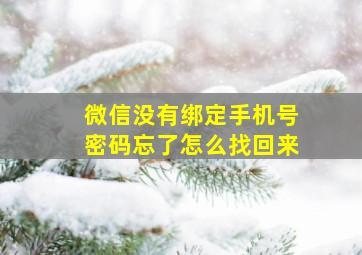 微信没有绑定手机号
密码忘了怎么找回来